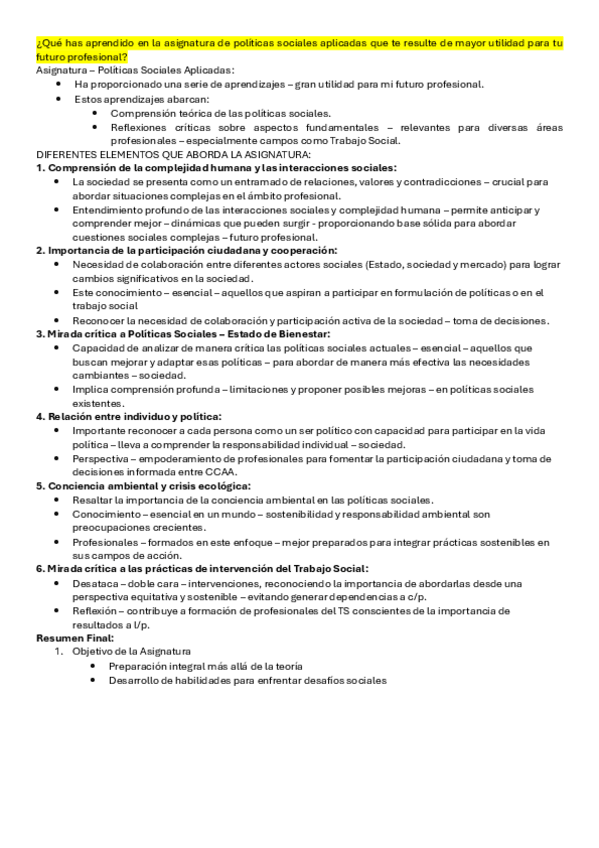 ¿Qué has aprendido en la asignatura de políticas sociales aplicadas que te resulte de mayor utilidad para tu futuro profesional?
Asignatura – Políticas Sociales Aplicadas:

- Ha proporcionado una serie de aprendizajes – gran utilidad para mi futuro profesional.
- Estos aprendizajes abarcan:
  - Comprensión teórica de las políticas sociales.
  - Reflexiones críticas sobre aspectos fundamentales – relevantes para diversas áreas profesionales – especialmente campos como Trabajo Social.

DIFERENTES ELEMENTOS QUE ABORDA LA ASIGNATURA:
1. Comprensión de la complejidad humana y las interacciones sociales:
- La sociedad se presenta como un entramado de relaciones, valores y contradicciones – crucial para abordar situaciones complejas en el ámbito profesional.
- Entendimiento profundo de las interacciones sociales y complejidad humana – permite anticipar y comprender mejor – dinámicas que pueden surgir - proporcionando base sólida para abordar cuestiones sociales complejas – futuro profesional.

2. Importancia de la participación ciudadana y cooperación:
- Necesidad de colaboración entre diferentes actores sociales (Estado, sociedad y mercado) para lograr cambios significativos en la sociedad.
- Este conocimiento – esencial – aquellos que aspiran a participar en formulación de políticas o en el trabajo social
- Reconocer la necesidad de colaboración y participación activa de la sociedad – toma de decisiones.

3. Mirada crítica a Políticas Sociales – Estado de Bienestar:
- Capacidad de analizar de manera crítica las políticas sociales actuales – esencial – aquellos que buscan mejorar y adaptar esas políticas – para abordar de manera más efectiva las necesidades cambiantes – sociedad.
- Implica comprensión profunda – limitaciones y proponer posibles mejoras – en políticas sociales existentes.

4. Relación entre individuo y política:
- Importante reconocer a cada persona como un ser político con capacidad para participar en la vida política – lleva a comprender la responsabilidad individual – sociedad.
- Perspectiva – empoderamiento de profesionales para fomentar la participación ciudadana y toma de decisiones informada entre CCAA.

5. Conciencia ambiental y crisis ecológica:
- Resaltar la importancia de la conciencia ambiental en las políticas sociales.
- Conocimiento – esencial en un mundo – sostenibilidad y responsabilidad ambiental son preocupaciones crecientes.
- Profesionales – formados en este enfoque – mejor preparados para integrar prácticas sostenibles en sus campos de acción.

6. Mirada crítica a las prácticas de intervención del Trabajo Social:
- Desataca – doble cara – intervenciones, reconociendo la importancia de abordarlas desde una perspectiva equitativa y sostenible – evitando generar dependencias a c/p.
- Reflexión – contribuye a formación de profesionales del TS conscientes de la importancia de resultados a l/p.

Resumen Final:
1. Objetivo de la Asignatura
   - Preparación integral más allá de la teoría
   - Desarrollo de habilidades para enfrentar desafíos sociales